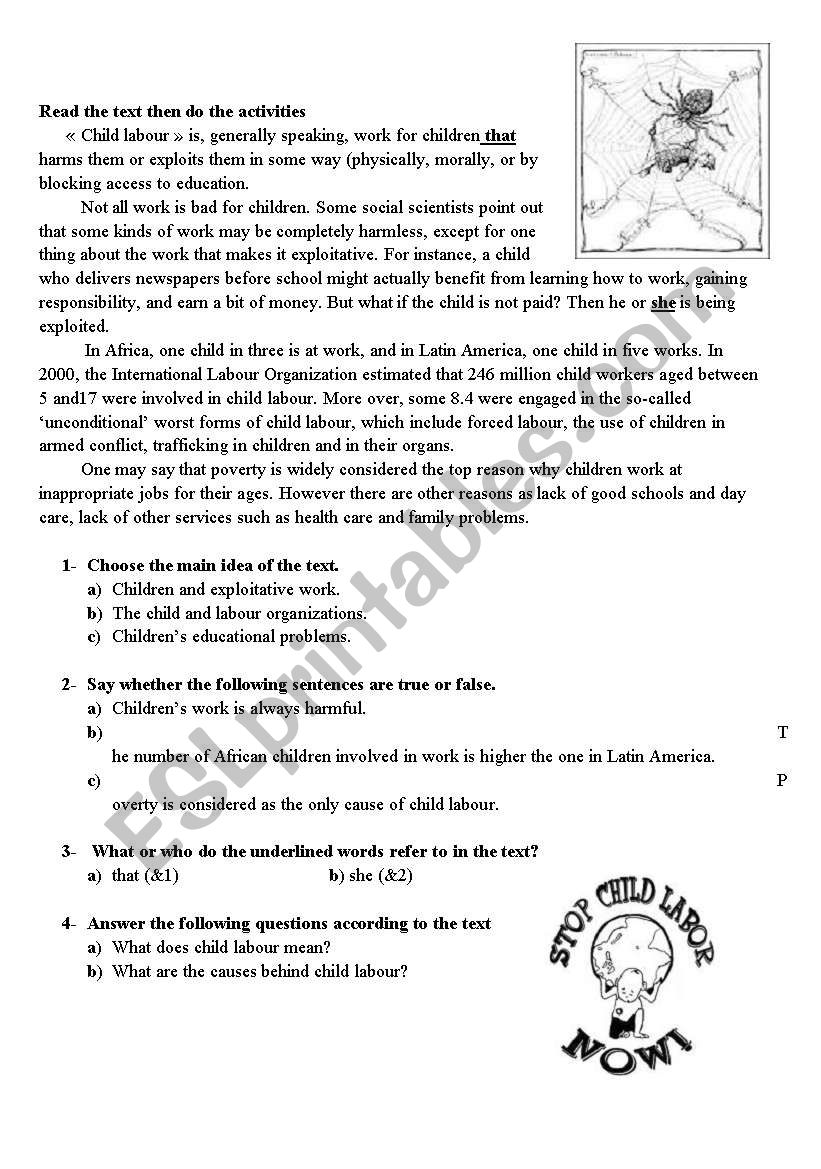 Read the text then do the activities

« Child labour » is, generally speaking, work for children that harms them or exploits them in some way (physically, morally, or by blocking access to education.

Not all work is bad for children. Some social scientists point out that some kinds of work may be completely harmless, except for one thing about the work that makes it exploitative. For instance, a child who delivers newspapers before school might actually benefit from learning how to work, gaining responsibility, and earn a bit of money. But what if the child is not paid? Then he or she is being exploited.

In Africa, one child in three is at work, and in Latin America, one child in five works. In 2000, the International Labour Organization estimated that 246 million child workers aged between 5 and17 were involved in child labour. More over, some 8.4 were engaged in the so-called 'unconditional' worst forms of child labour, which include forced labour, the use of children in armed conflict, trafficking in children and in their organs.

One may say that poverty is widely considered the top reason why children work at inappropriate jobs for their ages. However there are other reasons as lack of good schools and day care, lack of other services such as health care and family problems.

1- Choose the main idea of the text.
a) Children and exploitative work.
b) The child and labour organizations.
c) Children's educational problems.

2- Say whether the following sentences are true or false.
a) Children's work is always harmful.
b) T
he number of African children involved in work is higher the one in Latin America.
c) P
overty is considered as the only cause of child labour.

3- What or who do the underlined words refer to in the text?
a) that (&1) b) she (&2)

4- Answer the following questions according to the text
a) What does child labour mean?
b) What are the causes behind child labour?

STOP CHILD LABOR
NOW!

ESLprintables.com